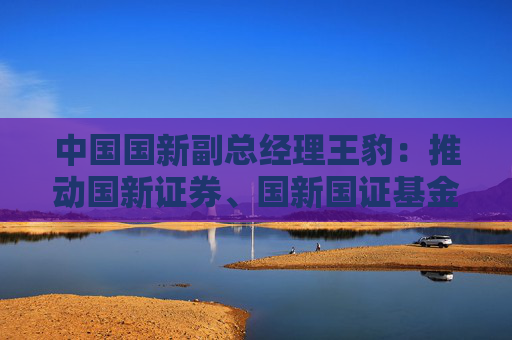 中国国新副总经理王豹：推动国新证券、国新国证基金